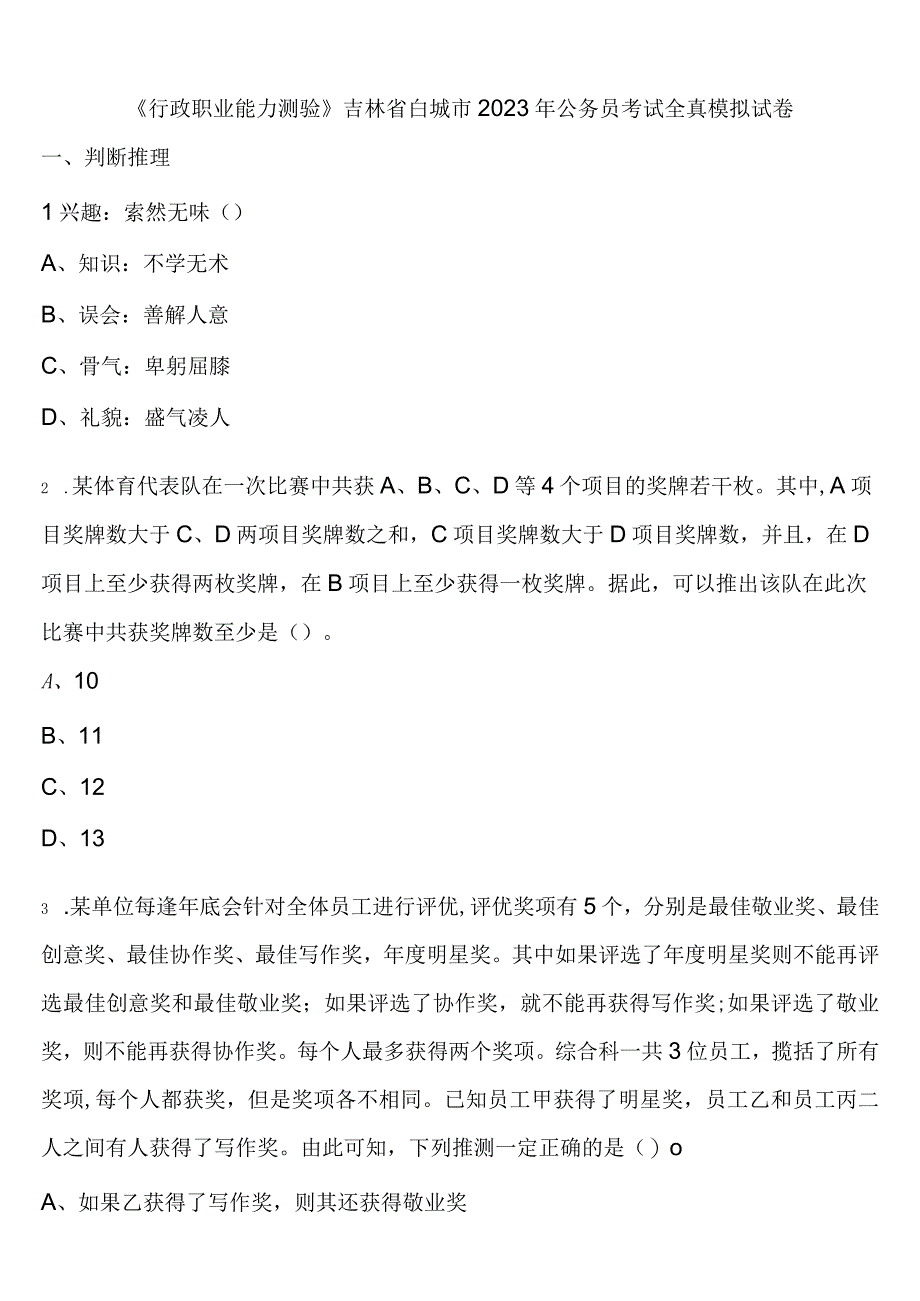 《行政职业能力测验》吉林省白城市2023年公务员考试全真模拟试卷

一、判断推理

1兴趣：索然无味（）

A、知识：不学无术

B、误会：善解人意

C、骨气：卑躬屈膝

D、礼貌：盛气凌人

2 .某体育代表队在一次比赛中共获A、B、C、D等4个项目的奖牌若干枚。其中,A项目奖牌数大于C、D两项目奖牌数之和，C项目奖牌数大于D项目奖牌数，并且，在D项目上至少获得两枚奖牌，在B项目上至少获得一枚奖牌。据此，可以推出该队在此次比赛中共获奖牌数至少是（）。

A、10

B、11

C、12

D、13

3 .某单位每逢年底会针对全体员工进行评优,评优奖项有5个，分别是最佳敬业奖、最佳创意奖、最佳协作奖、最佳写作奖，年度明星奖。其中如果评选了年度明星奖则不能再评选最佳创意奖和最佳敬业奖；如果评选了协作奖，就不能再获得写作奖;如果评选了敬业奖，则不能再获得协作奖。每个人最多获得两个奖项。综合科一共3位员工，揽括了所有奖项,每个人都获奖，但是奖项各不相同。已知员工甲获得了明星奖，员工乙和员工丙二人之间有人获得了写作奖。由此可知，下列推测一定正确的是（）o

A、如果乙获得了写作奖，则其还获得敬业奖